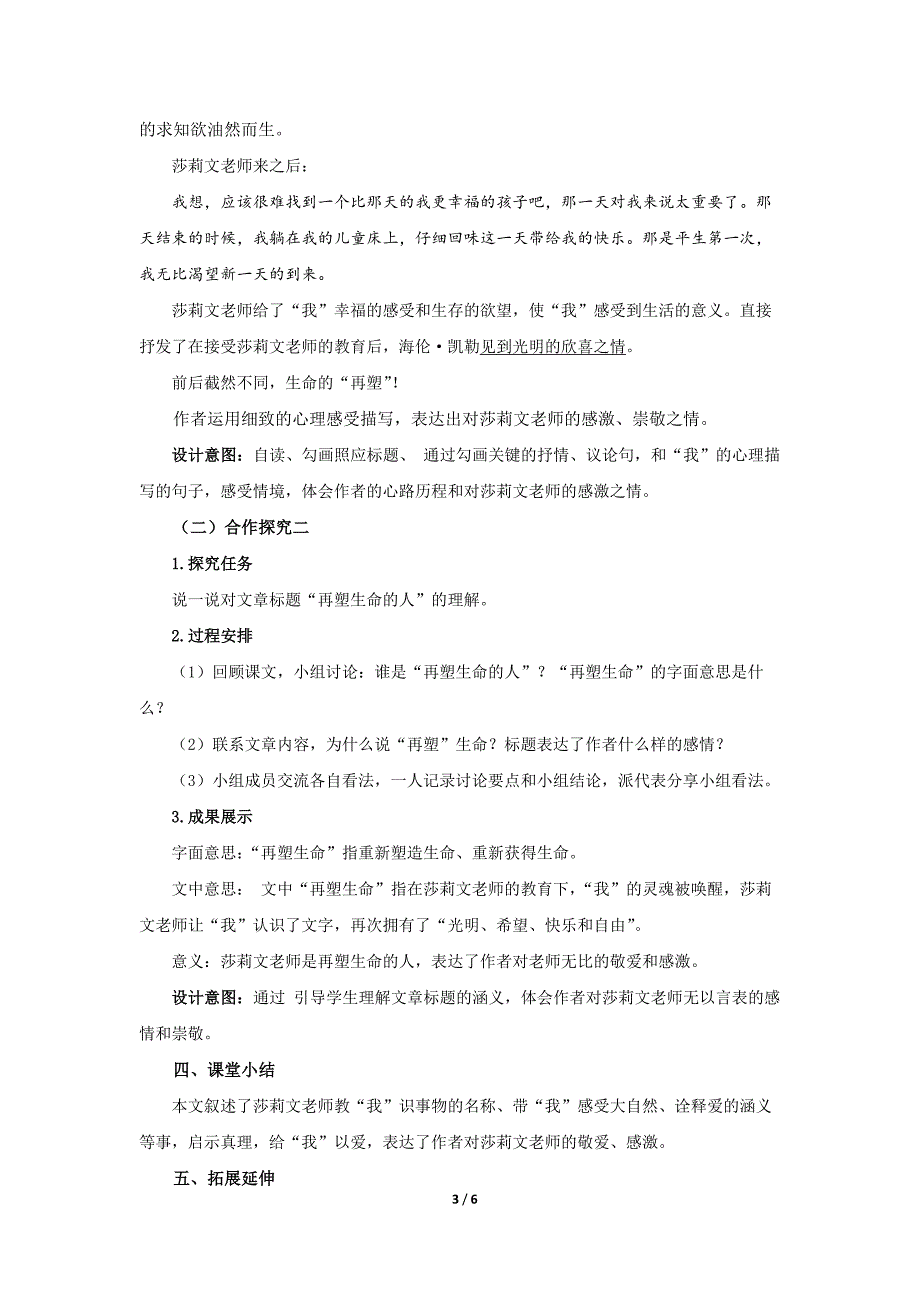 的求知欲油然而生。

莎莉文老师来之后：

我想，应该很难找到一个比那天的我更幸福的孩子吧，那一天对我来说太重要了。那天结束的时候，我躺在我的儿童床上，仔细回味这一天带给我的快乐。那是平生第一次，我无比渴望新一天的到来。

莎莉文老师给了“我”幸福的感受和生存的欲望，使“我”感受到生活的意义。直接抒发了在接受莎莉文老师的教育后，海伦·凯勒见到光明的欣喜之情。

前后截然不同，生命的“再塑”！

作者运用细致的心理感受描写，表达出对莎莉文老师的感激、崇敬之情。

设计意图：自读、勾画照应标题、 通过勾画关键的抒情、议论句，和“我”的心理描写的句子，感受情境，体会作者的心路历程和对莎莉文老师的感激之情。

（二）合作探究二

1.探究任务

说一说对文章标题“再塑生命的人”的理解。

2.过程安排

（1）回顾课文，小组讨论：谁是“再塑生命的人”？“再塑生命”的字面意思是什么？

（2）联系文章内容，为什么说“再塑”生命？标题表达了作者什么样的感情？

（3）小组成员交流各自看法，一人记录讨论要点和小组结论，派代表分享小组看法。

3.成果展示

字面意思：“再塑生命”指重新塑造生命、重新获得生命。

文中意思： 文中“再塑生命”指在莎莉文老师的教育下，“我”的灵魂被唤醒，莎莉文老师让“我”认识了文字，再次拥有了“光明、希望、快乐和自由”。

意义：莎莉文老师是再塑生命的人，表达了作者对老师无比的敬爱和感激。

设计意图：通过 引导学生理解文章标题的涵义，体会作者对莎莉文老师无以言表的感情和崇敬。

四、课堂小结

本文叙述了莎莉文老师教“我”识事物的名称、带“我”感受大自然、诠释爱的涵义等事，启示真理，给“我”以爱，表达了作者对莎莉文老师的敬爱、感激。

五、拓展延伸

3 / 6